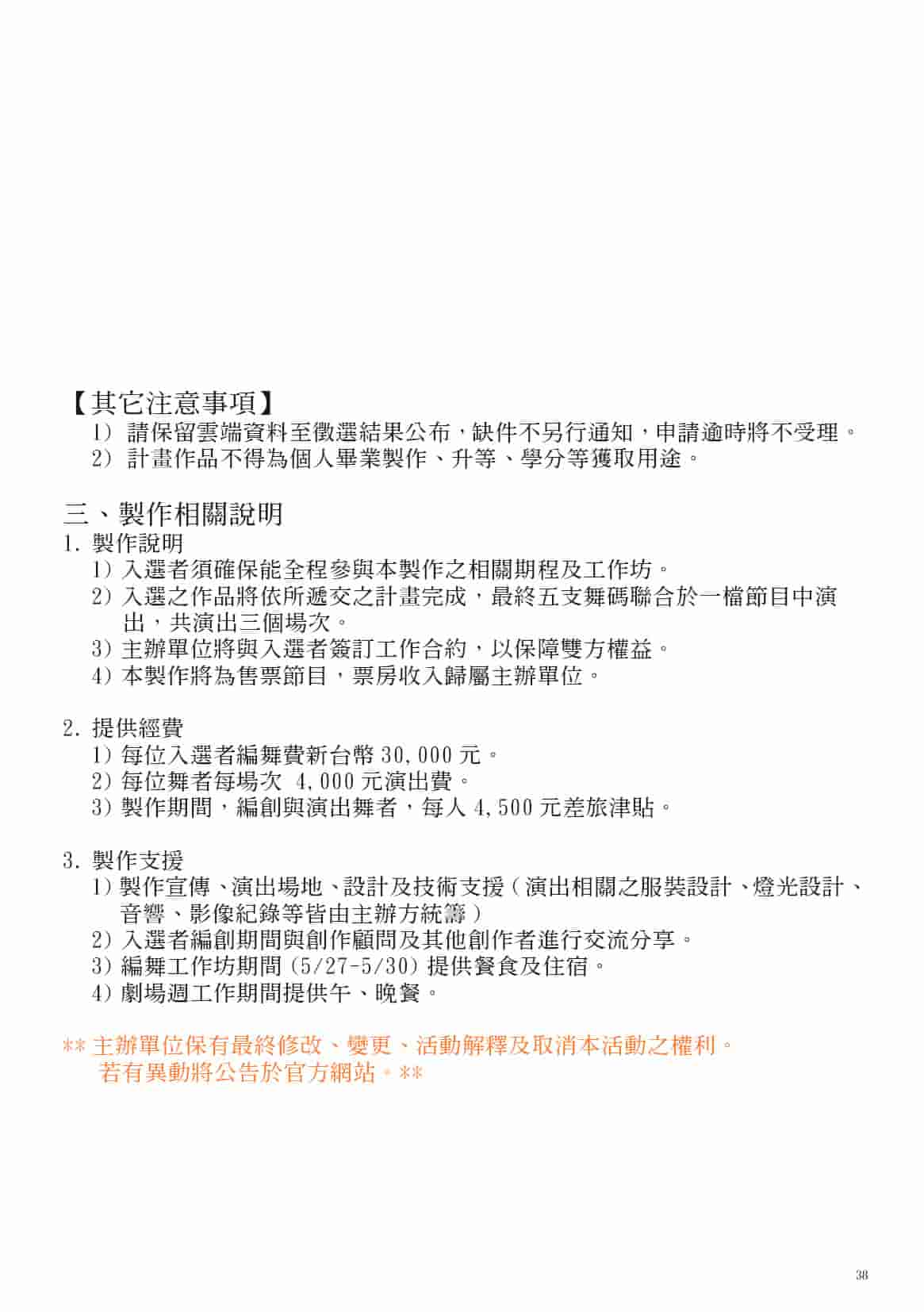 【其它注意事項】
1) 請保留雲端資料至徵選結果公布，缺件不另行通知，申請逾時將不受理。
2) 計畫作品不得為個人畢業製作、升等、學分等獲取用途。

三、製作相關說明
1. 製作說明
1) 入選者須確保能全程參與本製作之相關期程及工作坊。
2) 入選之作品將依所遞交之計畫完成，最終五支舞碼聯合於一檔節目中演出，共演出三個場次。
3) 主辦單位將與入選者簽訂工作合約，以保障雙方權益。
4) 本製作將為售票節目，票房收入歸屬主辦單位。

2. 提供經費
1) 每位入選者編舞費新台幣 30,000 元。
2) 每位舞者每場次 4,000 元演出費。
3) 製作期間，編創與演出舞者，每人 4,500 元差旅津貼。

3. 製作支援
1) 製作宣傳、演出場地、設計及技術支援（演出相關之服裝設計、燈光設計、音響、影像紀錄等皆由主辦方統籌）
2) 入選者編創期間與創作顧問及其他創作者進行交流分享。
3) 編舞工作坊期間 (5/27-5/30) 提供餐食及住宿。
4) 劇場週工作期間提供午、晚餐。

** 主辦單位保有最終修改、變更、活動解釋及取消本活動之權利。
若有異動將公告於官方網站。**

38